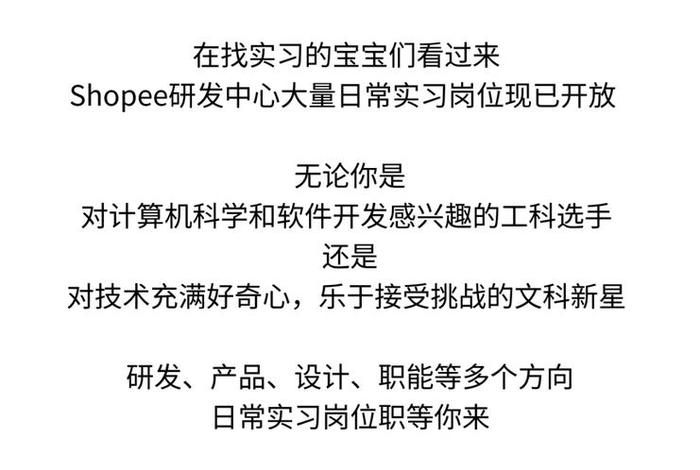 在找实习的宝宝们看过来
Shopee研发中心大量日常实习岗位现已开放

无论你是
对计算机科学和软件开发感兴趣的工科选手
还是
对技术充满好奇心，乐于接受挑战的文科新星

研发、产品、设计、职能等多个方向
日常实习岗位职等你来